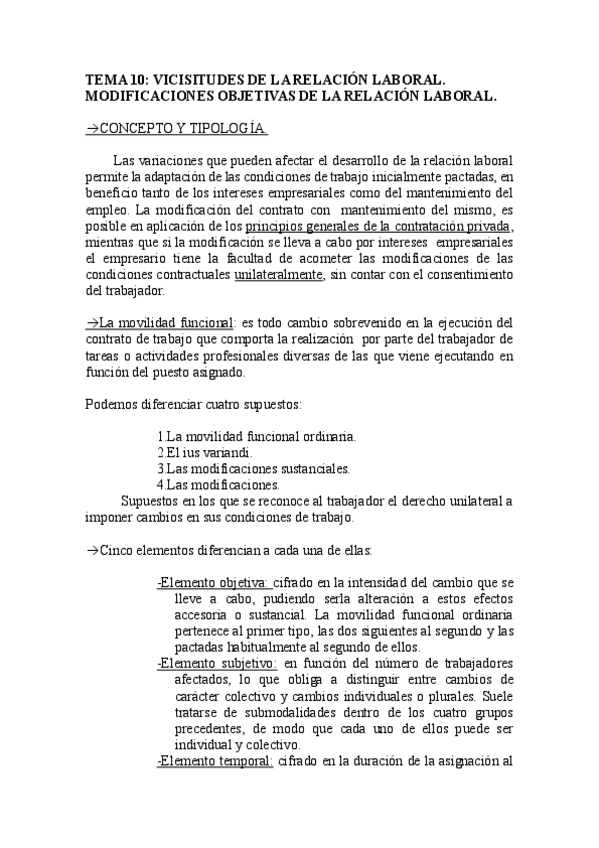 TEMA 10: VICISITUDES DE LA RELACIÓN LABORAL. MODIFICACIONES OBJETIVAS DE LA RELACIÓN LABORAL.

→CONCEPTO Y TIPOLOGÍA.

Las variaciones que pueden afectar el desarrollo de la relación laboral permite la adaptación de las condiciones de trabajo inicialmente pactadas, en beneficio tanto de los intereses empresariales como del mantenimiento del empleo. La modificación del contrato con mantenimiento del mismo, es posible en aplicación de los principios generales de la contratación privada, mientras que si la modificación se lleva a cabo por intereses empresariales el empresario tiene la facultad de acometer las modificaciones de las condiciones contractuales unilateralmente, sin contar con el consentimiento del trabajador.

→La movilidad funcional: es todo cambio sobrevenido en la ejecución del contrato de trabajo que comporta la realización por parte del trabajador de tareas o actividades profesionales diversas de las que viene ejecutando en función del puesto asignado.

Podemos diferenciar cuatro supuestos:

1.La movilidad funcional ordinaria.
2.El ius variandi.
3.Las modificaciones sustanciales.
4.Las modificaciones.
Supuestos en los que se reconoce al trabajador el derecho unilateral a imponer cambios en sus condiciones de trabajo.

→Cinco elementos diferencian a cada una de ellas:

-Elemento objetiva: cifrado en la intensidad del cambio que se lleve a cabo, pudiendo serla alteración a estos efectos accesoria o sustancial. La movilidad funcional ordinaria pertenece al primer tipo, las dos siguientes al segundo y las pactadas habitualmente al segundo de ellos.
-Elemento subjetivo: en función del número de trabajadores afectados, lo que obliga a distinguir entre cambios de carácter colectivo y cambios individuales o plurales. Suele tratarse de submodalidades dentro de los cuatro grupos precedentes, de modo que cada uno de ellos puede ser individual y colectivo.
-Elemento temporal: cifrado en la duración de la asignación al